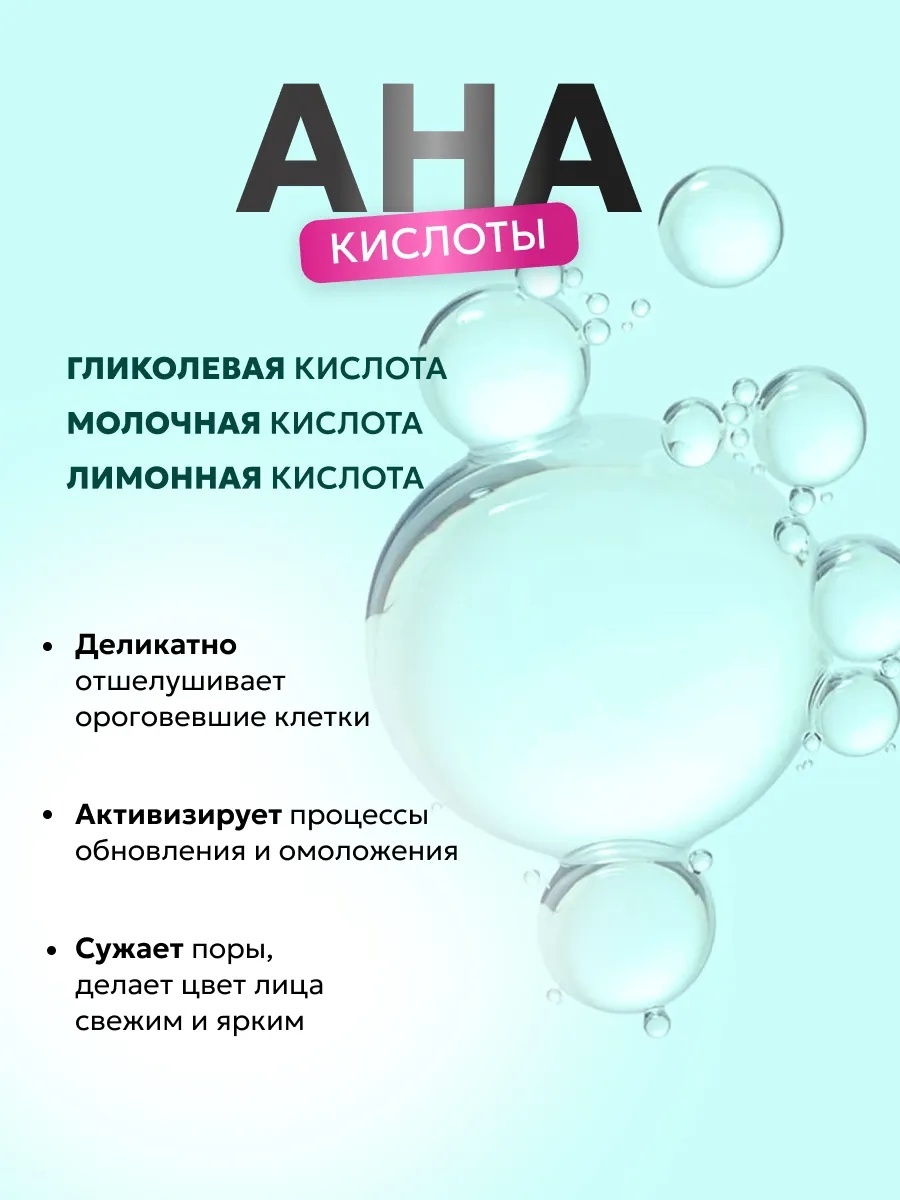 AHA

КИСЛОТЫ

ГЛИКОЛЕВАЯ КИСЛОТА
МОЛОЧНАЯ КИСЛОТА
ЛИМОННАЯ КИСЛОТА

• Деликатно отшелушивает ороговевшие клетки

• Активизирует процессы обновления и омоложения

• Сужает поры, делает цвет лица свежим и ярким